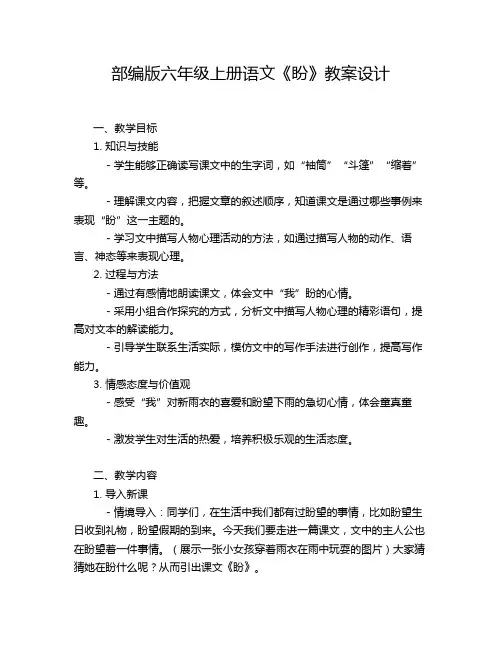 部编版六年级上册语文《盼》教案设计

一、教学目标

1. 知识与技能

- 学生能够正确读写课文中的生字词，如“袖筒”“斗篷”“缩着”等。

- 理解课文内容，把握文章的叙述顺序，知道课文是通过哪些事例来表现“盼”这一主题的。

- 学习文中描写人物心理活动的方法，如通过描写人物的动作、语言、神态等来表现心理。

2. 过程与方法

- 通过有感情地朗读课文，体会文中“我”盼的心情。

- 采用小组合作探究的方式，分析文中描写人物心理的精彩语句，提高对文本的解读能力。

- 引导学生联系生活实际，模仿文中的写作手法进行创作，提高写作能力。

3. 情感态度与价值观

- 感受“我”对新雨衣的喜爱和盼望下雨的急切心情，体会童真童趣。

- 激发学生对生活的热爱，培养积极乐观的生活态度。

二、教学内容

1. 导入新课

- 情境导入：同学们，在生活中我们都有过盼望的事情，比如盼望生日收到礼物，盼望假期的到来。今天我们要走进一篇课文，文中的主人公也在盼望着一件事情。（展示一张小女孩穿着雨衣在雨中玩耍的图片）大家猜猜她在盼什么呢？从而引出课文《盼》。